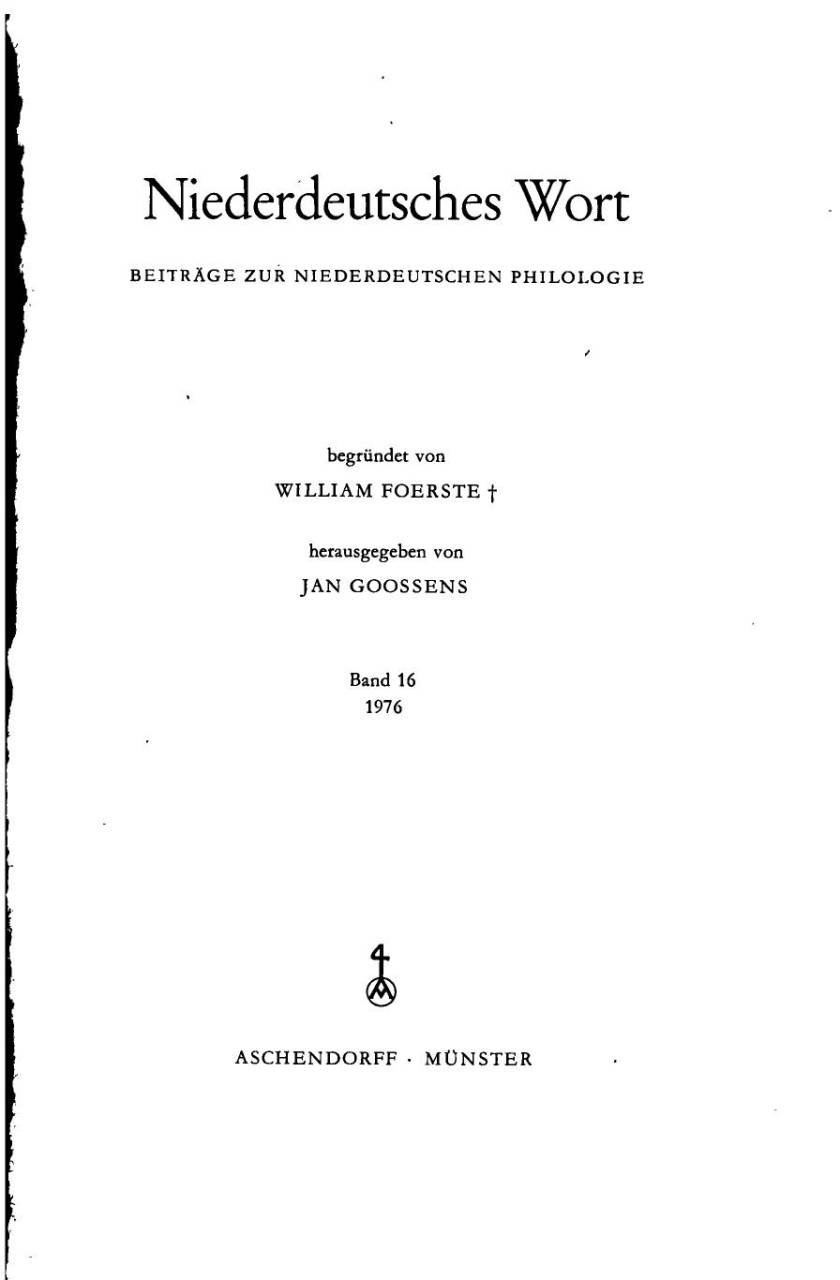 Niederdeutsches Wort

BEITRÄGE ZUR NIEDERDEUTSCHEN PHILOLOGIE

begründet von
WILLIAM FOERSTE †

herausgegeben von
JAN GOOSSENS

Band 16
1976

ASCHENDORFF · MÜNSTER